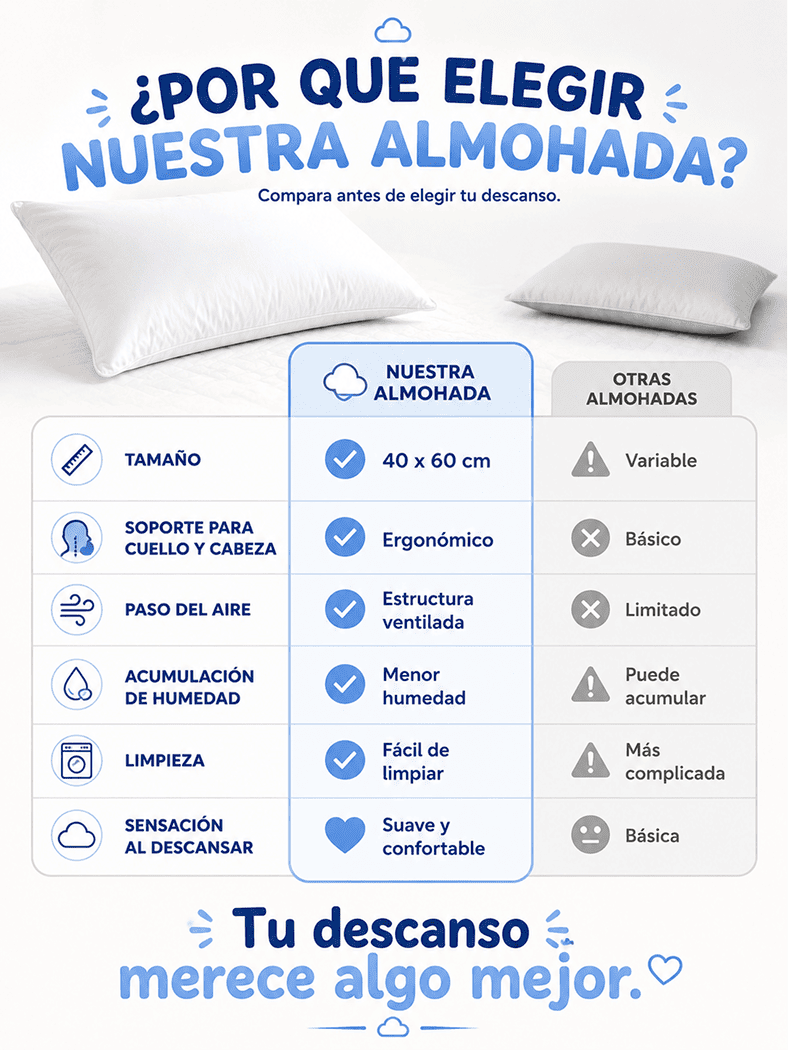 ¿POR QUE ELEGIR NUESTRA ALMOHADA?

Compara antes de elegir tu descanso.

| | NUESTRA ALMOHADA | OTRAS ALMOHADAS |
|---|---|---|
| TAMAÑO | 40 x 60 cm | Variable |
| SOPORTE PARA CUELLO Y CABEZA | Ergonómico | Básico |
| PASO DEL AIRE | Estructura ventilada | Limitado |
| ACUMULACIÓN DE HUMEDAD | Menor humedad | Puede acumular |
| LIMPIEZA | Fácil de limpiar | Más complicada |
| SENSACIÓN AL DESCANSAR | Suave y confortable | Básica |

Tu descanso merece algo mejor.